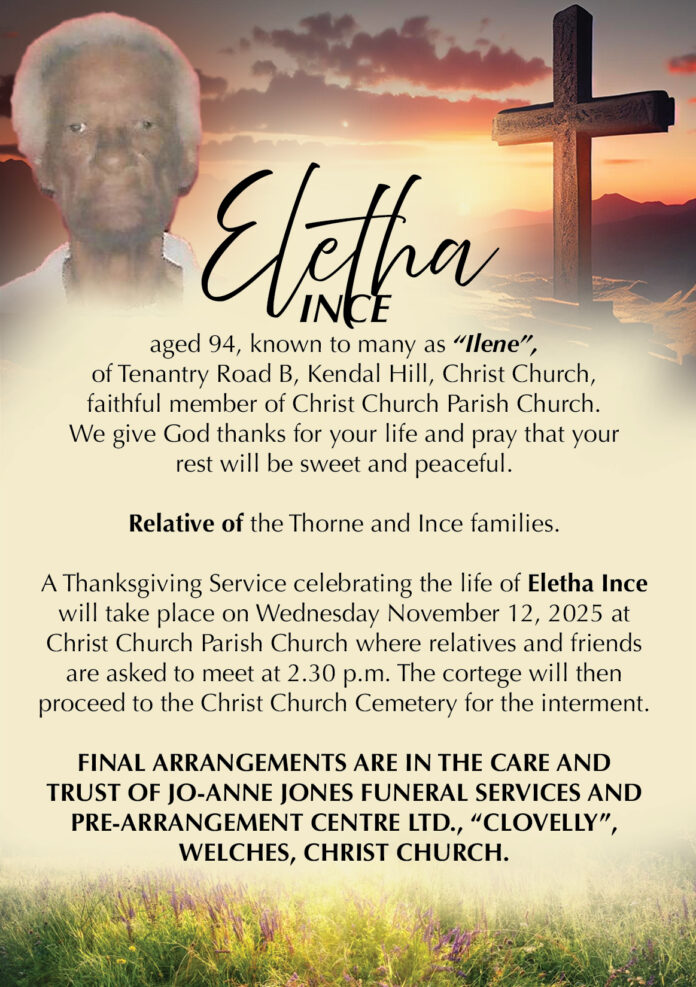 Eletha
INCE

aged 94, known to many as "Ilene", of Tenantry Road B, Kendal Hill, Christ Church, faithful member of Christ Church Parish Church. We give God thanks for your life and pray that your rest will be sweet and peaceful.

Relative of the Thorne and Ince families.

A Thanksgiving Service celebrating the life of Eletha Ince will take place on Wednesday November 12, 2025 at Christ Church Parish Church where relatives and friends are asked to meet at 2.30 p.m. The cortege will then proceed to the Christ Church Cemetery for the interment.

FINAL ARRANGEMENTS ARE IN THE CARE AND TRUST OF JO-ANNE JONES FUNERAL SERVICES AND PRE-ARRANGEMENT CENTRE LTD., "CLOVELLY", WELCHES, CHRIST CHURCH.